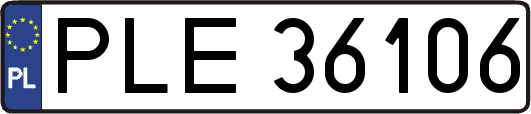 PL

PLE 36106